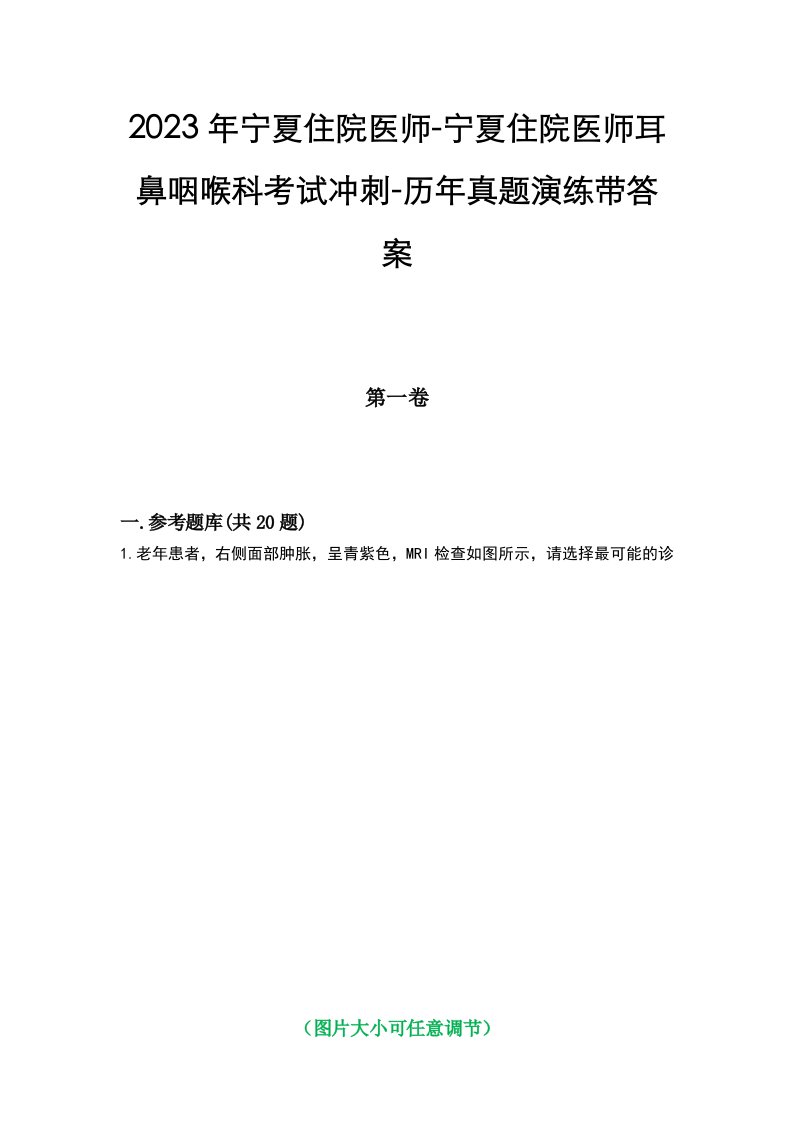 2023年宁夏住院医师-宁夏住院医师耳鼻咽喉科考试冲刺-历年真题演练带答案

第一卷

一.参考题库(共20题)

1.老年患者，右侧面部肿胀，呈青紫色，MRI检查如图所示，请选择最可能的诊

（图片大小可任意调节）